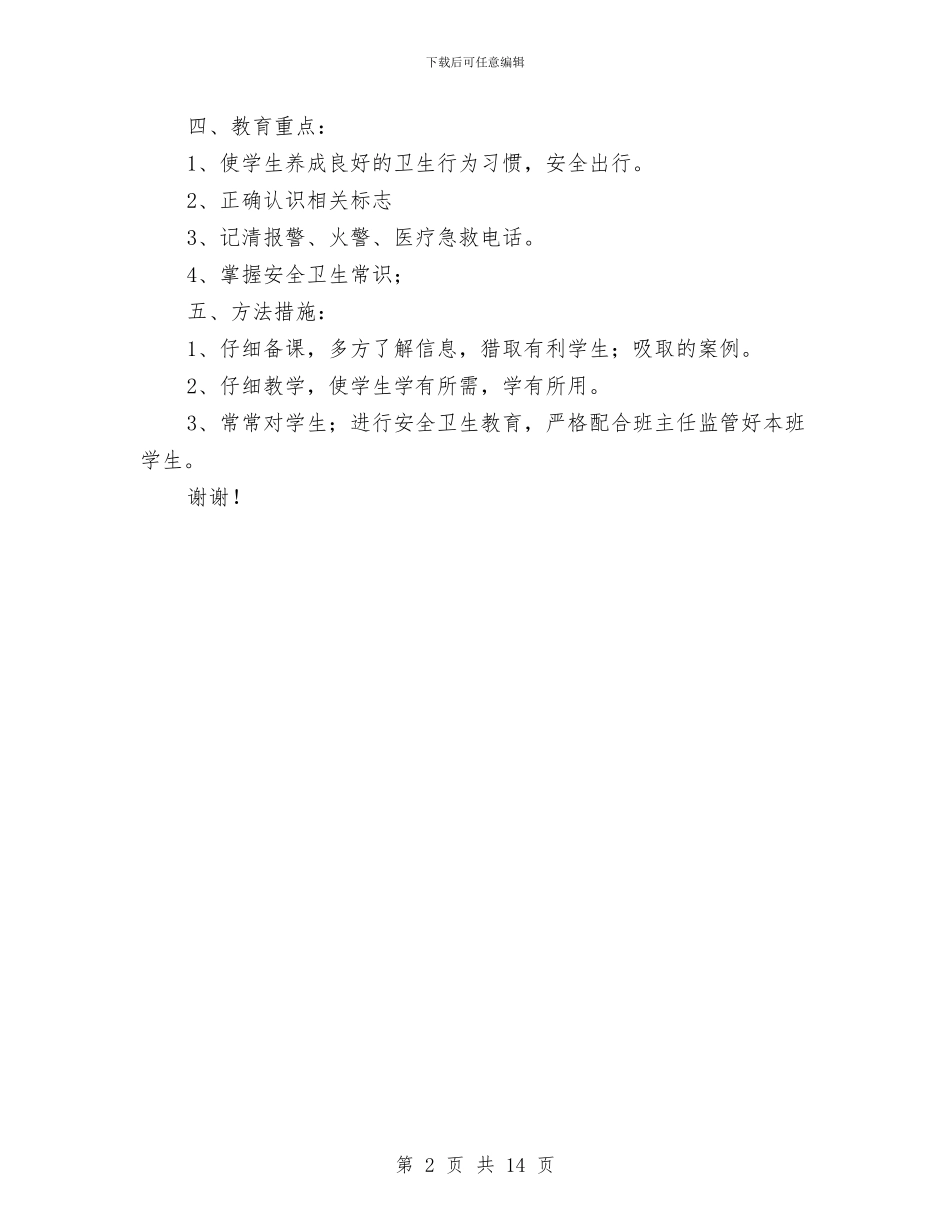 下载后可任意编辑

四、教育重点：

1、使学生养成良好的卫生行为习惯，安全出行。

2、正确认识相关标志

3、记清报警、火警、医疗急救电话。

4、掌握安全卫生常识；

五、方法措施：

1、仔细备课，多方了解信息，猎取有利学生；吸取的案例。

2、仔细教学，使学生学有所需，学有所用。

3、常常对学生；进行安全卫生教育，严格配合班主任监管好本班学生。

谢谢！

第 2 页 共 14 页